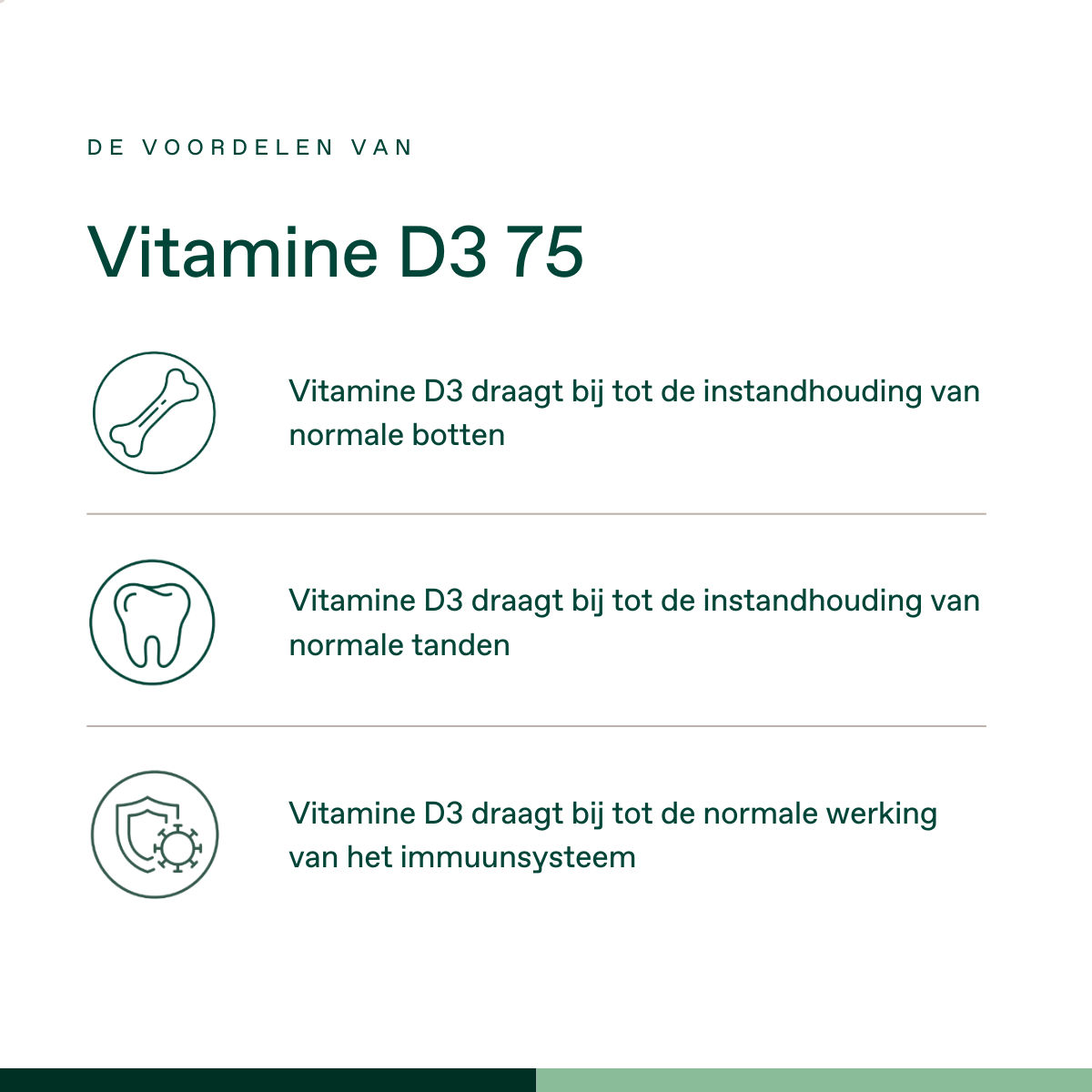 DE VOORDELEN VAN

Vitamine D3 75

Vitamine D3 draagt bij tot de instandhouding van normale botten

Vitamine D3 draagt bij tot de instandhouding van normale tanden

Vitamine D3 draagt bij tot de normale werking van het immuunsysteem